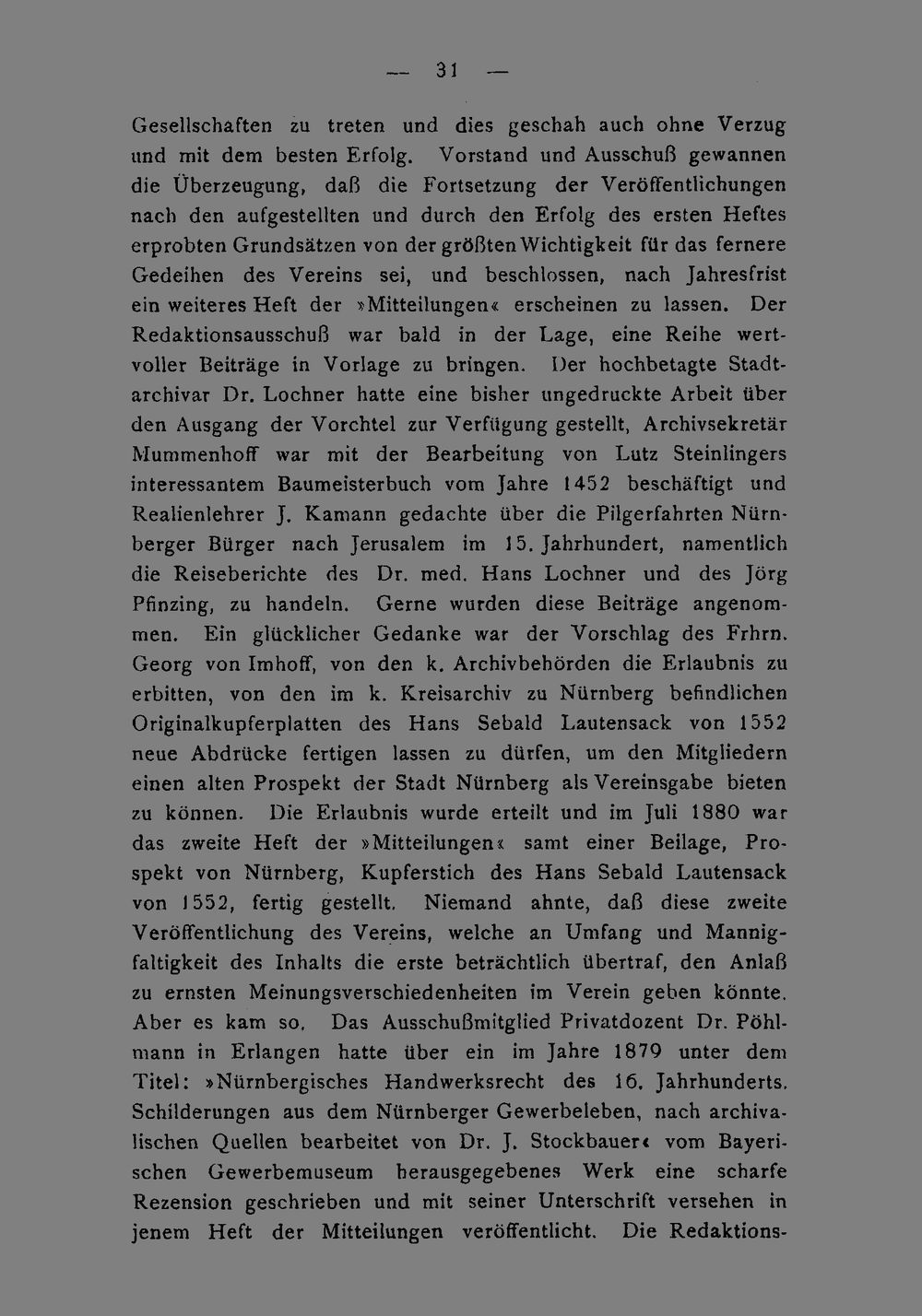 — 31 —

Gesellschaften zu treten und dies geschah auch ohne Verzug und mit dem besten Erfolg. Vorstand und Ausschuß gewannen die Überzeugung, daß die Fortsetzung der Veröffentlichungen nach den aufgestellten und durch den Erfolg des ersten Heftes erprobten Grundsätzen von der größten Wichtigkeit für das fernere Gedeihen des Vereins sei, und beschlossen, nach Jahresfrist ein weiteres Heft der »Mitteilungen« erscheinen zu lassen. Der Redaktionsausschuß war bald in der Lage, eine Reihe wertvoller Beiträge in Vorlage zu bringen. Der hochbetagte Stadtarchivar Dr. Lochner hatte eine bisher ungedruckte Arbeit über den Ausgang der Vorchtel zur Verfügung gestellt, Archivsekretär Mummenhoff war mit der Bearbeitung von Lutz Steinlingers interessantem Baumeisterbuch vom Jahre 1452 beschäftigt und Realienlehrer J. Kamann gedachte über die Pilgerfahrten Nürnberger Bürger nach Jerusalem im 15. Jahrhundert, namentlich die Reiseberichte des Dr. med. Hans Lochner und des Jörg Pfinzing, zu handeln. Gerne wurden diese Beiträge angenommen. Ein glücklicher Gedanke war der Vorschlag des Frhrn. Georg von Imhoff, von den k. Archivbehörden die Erlaubnis zu erbitten, von den im k. Kreisarchiv zu Nürnberg befindlichen Originalkupferplatten des Hans Sebald Lautensack von 1552 neue Abdrücke fertigen lassen zu dürfen, um den Mitgliedern einen alten Prospekt der Stadt Nürnberg als Vereinsgabe bieten zu können. Die Erlaubnis wurde erteilt und im Juli 1880 war das zweite Heft der »Mitteilungen« samt einer Beilage, Prospekt von Nürnberg, Kupferstich des Hans Sebald Lautensack von 1552, fertig gestellt. Niemand ahnte, daß diese zweite Veröffentlichung des Vereins, welche an Umfang und Mannigfaltigkeit des Inhalts die erste beträchtlich übertraf, den Anlaß zu ernsten Meinungsverschiedenheiten im Verein geben könnte. Aber es kam so. Das Ausschußmitglied Privatdozent Dr. Pöhlmann in Erlangen hatte über ein im Jahre 1879 unter dem Titel: »Nürnbergisches Handwerksrecht des 16. Jahrhunderts. Schilderungen aus dem Nürnberger Gewerbeleben, nach archivalischen Quellen bearbeitet von Dr. J. Stockbauer« vom Bayerischen Gewerbemuseum herausgegebenes Werk eine scharfe Rezension geschrieben und mit seiner Unterschrift versehen in jenem Heft der Mitteilungen veröffentlicht. Die Redaktions-